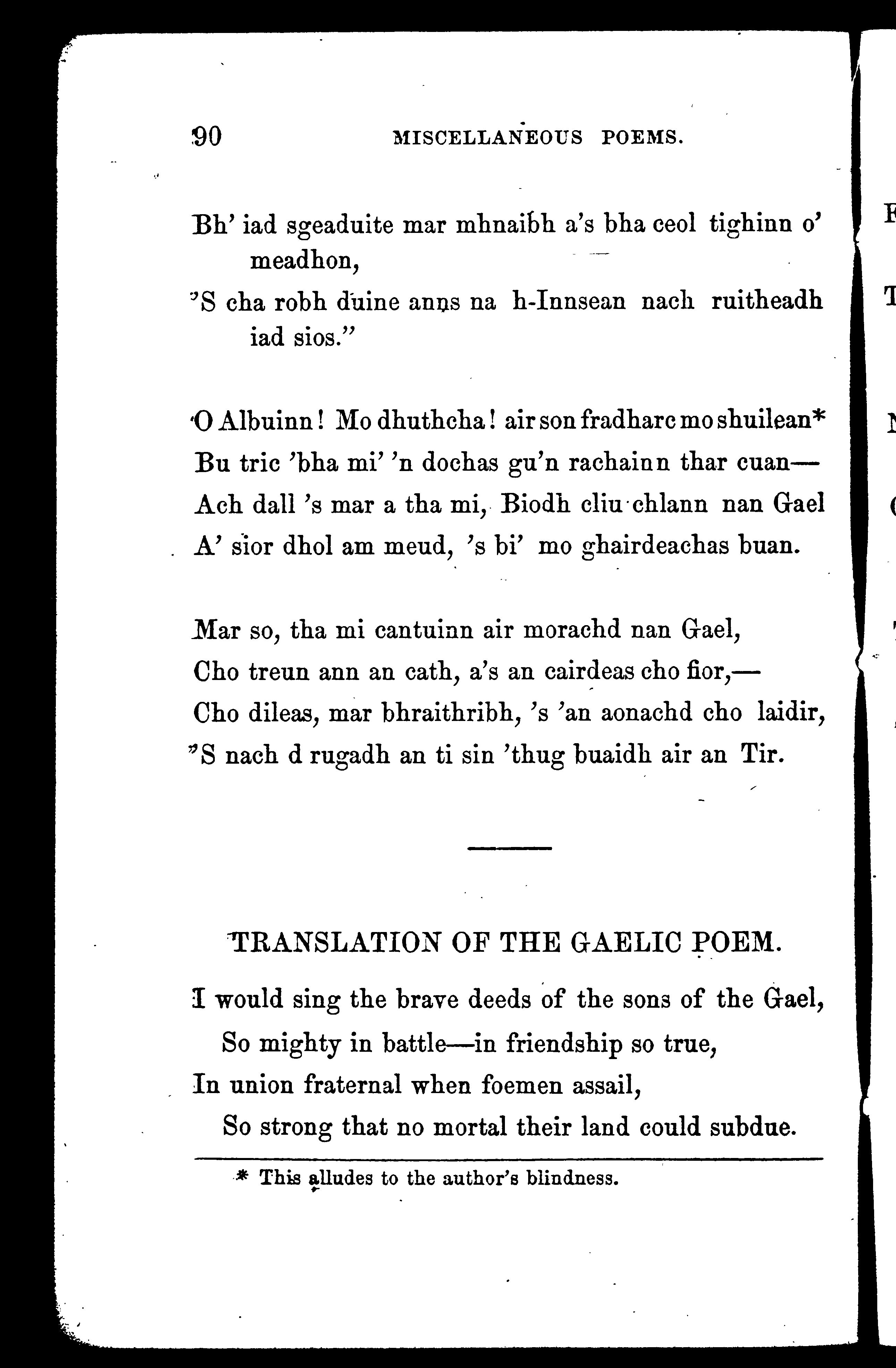 90 MISCELLANEOUS POEMS.

Bh' iad sgeaduite mar mhnaibh a's bha ceol tighinn o' meadhon,
'S cha robh duine anns na h-Innsean nach ruitheadh iad sios."

O Albuinn! Mo dhuthcha! air son fradharc mo shuilean*
Bu tric 'bha mi' 'n dochas gu'n rachainn thar cuan—
Ach dall 's mar a tha mi, Biodh cliu chlann nan Gael
A' sior dhol am meud, 's bi' mo ghairdeachas buan.

Mar so, tha mi cantuinn air morachd nan Gael,
Cho treun ann an cath, a's an cairdeas cho fior,—
Cho dileas, mar bhraithribh, 's 'an aonachd cho laidir,
'S nach d rugadh an ti sin 'thug buaidh air an Tir.

TRANSLATION OF THE GAELIC POEM.

I would sing the brave deeds of the sons of the Gael,
So mighty in battle—in friendship so true,
In union fraternal when foemen assail,
So strong that no mortal their land could subdue.

* This alludes to the author's blindness.